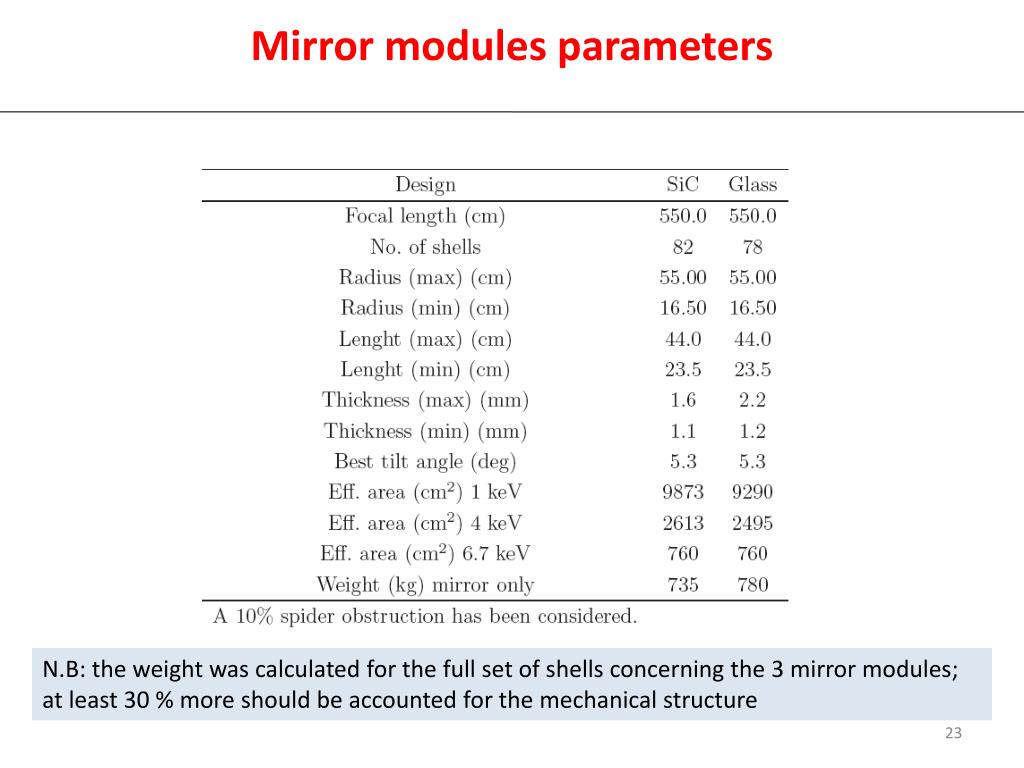 Mirror modules parameters

| Design | SiC | Glass |
|---|---|---|
| Focal length (cm) | 550.0 | 550.0 |
| No. of shells | 82 | 78 |
| Radius (max) (cm) | 55.00 | 55.00 |
| Radius (min) (cm) | 16.50 | 16.50 |
| Lenght (max) (cm) | 44.0 | 44.0 |
| Lenght (min) (cm) | 23.5 | 23.5 |
| Thickness (max) (mm) | 1.6 | 2.2 |
| Thickness (min) (mm) | 1.1 | 1.2 |
| Best tilt angle (deg) | 5.3 | 5.3 |
| Eff. area ($cm^2$) 1 keV | 9873 | 9290 |
| Eff. area ($cm^2$) 4 keV | 2613 | 2495 |
| Eff. area ($cm^2$) 6.7 keV | 760 | 760 |
| Weight (kg) mirror only | 735 | 780 |

A 10% spider obstruction has been considered.

N.B: the weight was calculated for the full set of shells concerning the 3 mirror modules; at least 30 % more should be accounted for the mechanical structure

23